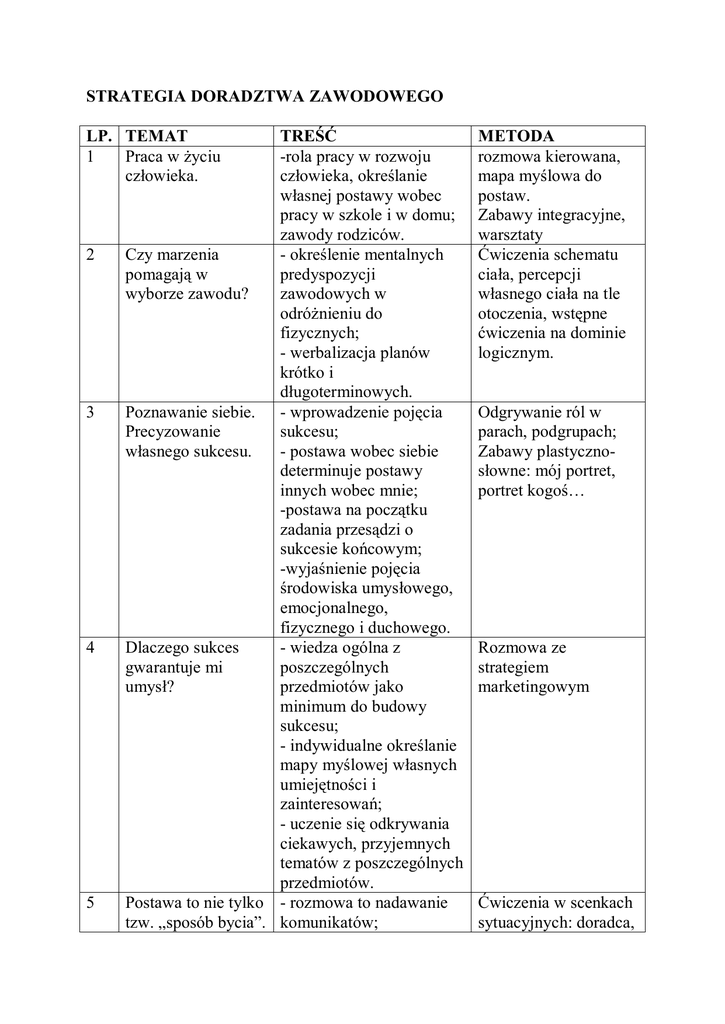 STRATEGIA DORADZTWA ZAWODOWEGO

| LP. | TEMAT | TREŚĆ | METODA |
|---|---|---|---|
| 1 | Praca w życiu człowieka. | -rola pracy w rozwoju człowieka, określanie własnej postawy wobec pracy w szkole i w domu; zawody rodziców. | rozmowa kierowana, mapa myślowa do postaw. Zabawy integracyjne, warsztaty |
| 2 | Czy marzenia pomagają w wyborze zawodu? | - określenie mentalnych predyspozycji zawodowych w odróżnieniu do fizycznych; - werbalizacja planów krótko i długoterminowych. | Ćwiczenia schematu ciała, percepcji własnego ciała na tle otoczenia, wstępne ćwiczenia na dominie logicznym. |
| 3 | Poznawanie siebie. Precyzowanie własnego sukcesu. | - wprowadzenie pojęcia sukcesu; - postawa wobec siebie determinuje postawy innych wobec mnie; -postawa na początku zadania przesądzi o sukcesie końcowym; -wyjaśnienie pojęcia środowiska umysłowego, emocjonalnego, fizycznego i duchowego. | Odgrywanie ról w parach, podgrupach; Zabawy plastyczno-słowne: mój portret, portret kogoś… |
| 4 | Dlaczego sukces gwarantuje mi umysł? | - wiedza ogólna z poszczególnych przedmiotów jako minimum do budowy sukcesu; - indywidualne określanie mapy myślowej własnych umiejętności i zainteresowań; - uczenie się odkrywania ciekawych, przyjemnych tematów z poszczególnych przedmiotów. | Rozmowa ze strategiem marketingowym |
| 5 | Postawa to nie tylko tzw. „sposób bycia”. | - rozmowa to nadawanie komunikatów; | Ćwiczenia w scenkach sytuacyjnych: doradca, |